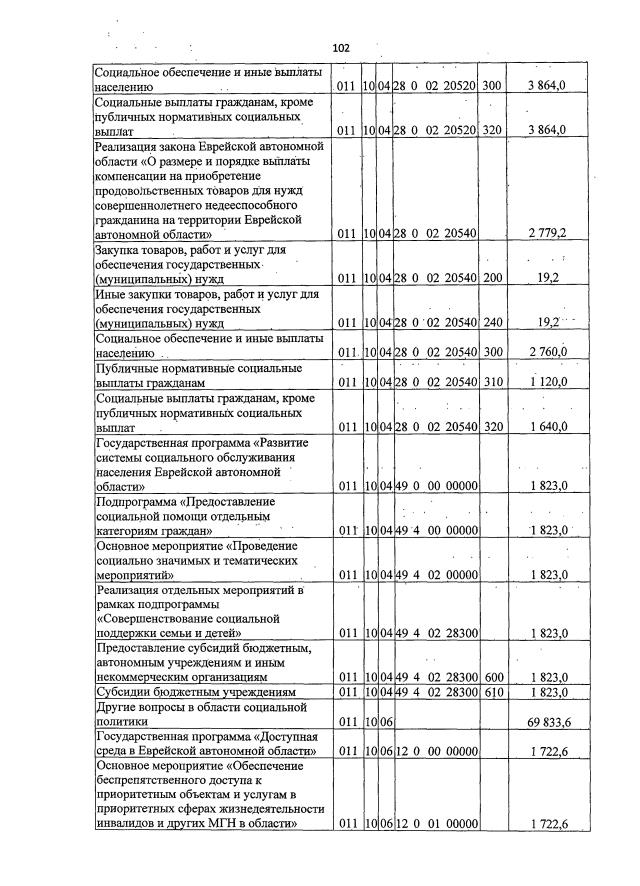 102

| | | | | | | |
|---|---|---|---|---|---|---|
| Социальное обеспечение и иные выплаты населению | 011 | 10 | 04 | 28 0 02 20520 | 300 | 3 864,0 |
| Социальные выплаты гражданам, кроме публичных нормативных социальных выплат | 011 | 10 | 04 | 28 0 02 20520 | 320 | 3 864,0 |
| Реализация закона Еврейской автономной области «О размере и порядке выплаты компенсации на приобретение продовольственных товаров для нужд совершеннолетнего недееспособного гражданина на территории Еврейской автономной области» | 011 | 10 | 04 | 28 0 02 20540 | | 2 779,2 |
| Закупка товаров, работ и услуг для обеспечения государственных (муниципальных) нужд | 011 | 10 | 04 | 28 0 02 20540 | 200 | 19,2 |
| Иные закупки товаров, работ и услуг для обеспечения государственных (муниципальных) нужд | 011 | 10 | 04 | 28 0 02 20540 | 240 | 19,2 |
| Социальное обеспечение и иные выплаты населению | 011 | 10 | 04 | 28 0 02 20540 | 300 | 2 760,0 |
| Публичные нормативные социальные выплаты гражданам | 011 | 10 | 04 | 28 0 02 20540 | 310 | 1 120,0 |
| Социальные выплаты гражданам, кроме публичных нормативных социальных выплат | 011 | 10 | 04 | 28 0 02 20540 | 320 | 1 640,0 |
| Государственная программа «Развитие системы социального обслуживания населения Еврейской автономной области» | 011 | 10 | 04 | 49 0 00 00000 | | 1 823,0 |
| Подпрограмма «Предоставление социальной помощи отдельным категориям граждан» | 011 | 10 | 04 | 49 4 00 00000 | | 1 823,0 |
| Основное мероприятие «Проведение социально значимых и тематических мероприятий» | 011 | 10 | 04 | 49 4 02 00000 | | 1 823,0 |
| Реализация отдельных мероприятий в рамках подпрограммы «Совершенствование социальной поддержки семьи и детей» | 011 | 10 | 04 | 49 4 02 28300 | | 1 823,0 |
| Предоставление субсидий бюджетным, автономным учреждениям и иным некоммерческим организациям | 011 | 10 | 04 | 49 4 02 28300 | 600 | 1 823,0 |
| Субсидии бюджетным учреждениям | 011 | 10 | 04 | 49 4 02 28300 | 610 | 1 823,0 |
| Другие вопросы в области социальной политики | 011 | 10 | 06 | | | 69 833,6 |
| Государственная программа «Доступная среда в Еврейской автономной области» | 011 | 10 | 06 | 12 0 00 00000 | | 1 722,6 |
| Основное мероприятие «Обеспечение беспрепятственного доступа к приоритетным объектам и услугам в приоритетных сферах жизнедеятельности инвалидов и других МГН в области» | 011 | 10 | 06 | 12 0 01 00000 | | 1 722,6 |